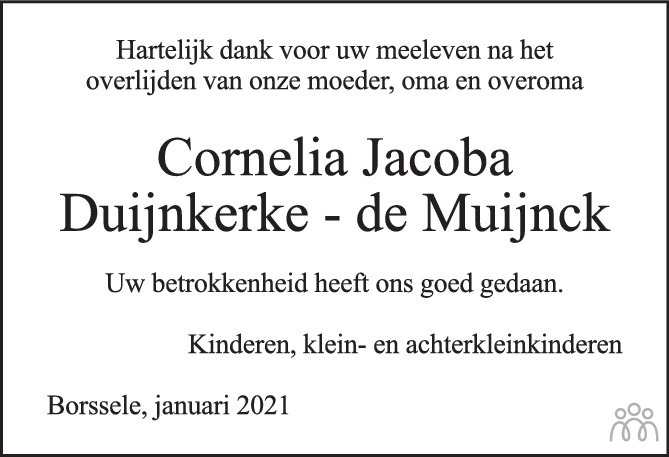 Hartelijk dank voor uw meeleven na het overlijden van onze moeder, oma en overoma

Cornelia Jacoba Duijnkerke - de Muijnck

Uw betrokkenheid heeft ons goed gedaan.

Kinderen, klein- en achterkleinkinderen

Borssele, januari 2021